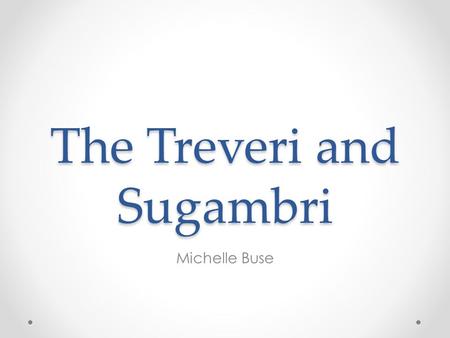 The Treveri and Sugambri

Michelle Buse